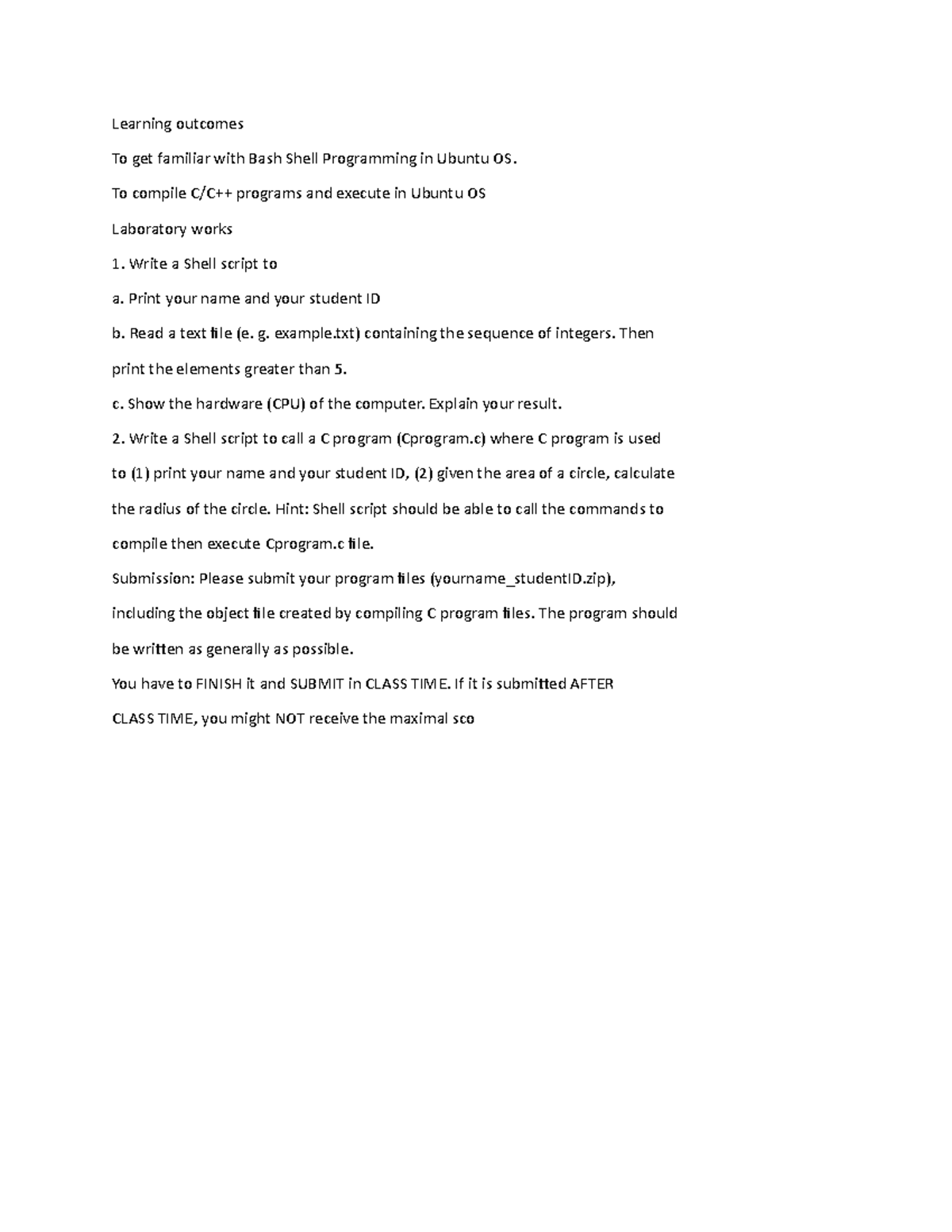 Learning outcomes

To get familiar with Bash Shell Programming in Ubuntu OS.

To compile C/C++ programs and execute in Ubuntu OS

Laboratory works

1. Write a Shell script to

a. Print your name and your student ID

b. Read a text file (e. g. example.txt) containing the sequence of integers. Then print the elements greater than 5.

c. Show the hardware (CPU) of the computer. Explain your result.

2. Write a Shell script to call a C program (Cprogram.c) where C program is used to (1) print your name and your student ID, (2) given the area of a circle, calculate the radius of the circle. Hint: Shell script should be able to call the commands to compile then execute Cprogram.c file.

Submission: Please submit your program files (yourname_studentID.zip), including the object file created by compiling C program files. The program should be written as generally as possible.

You have to FINISH it and SUBMIT in CLASS TIME. If it is submitted AFTER CLASS TIME, you might NOT receive the maximal sco